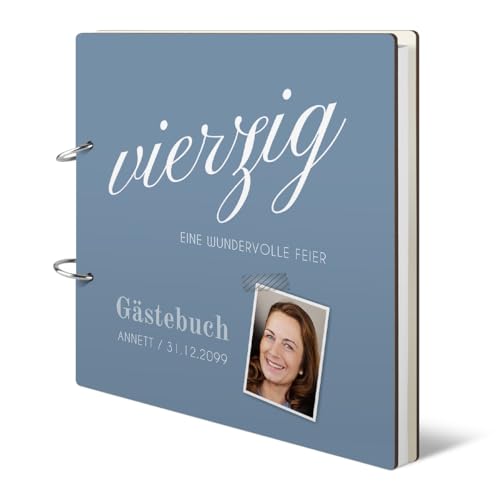 vierzig

EINE WUNDERVOLLE FEIER

Gästebuch
ANNETT / 31.12.2099